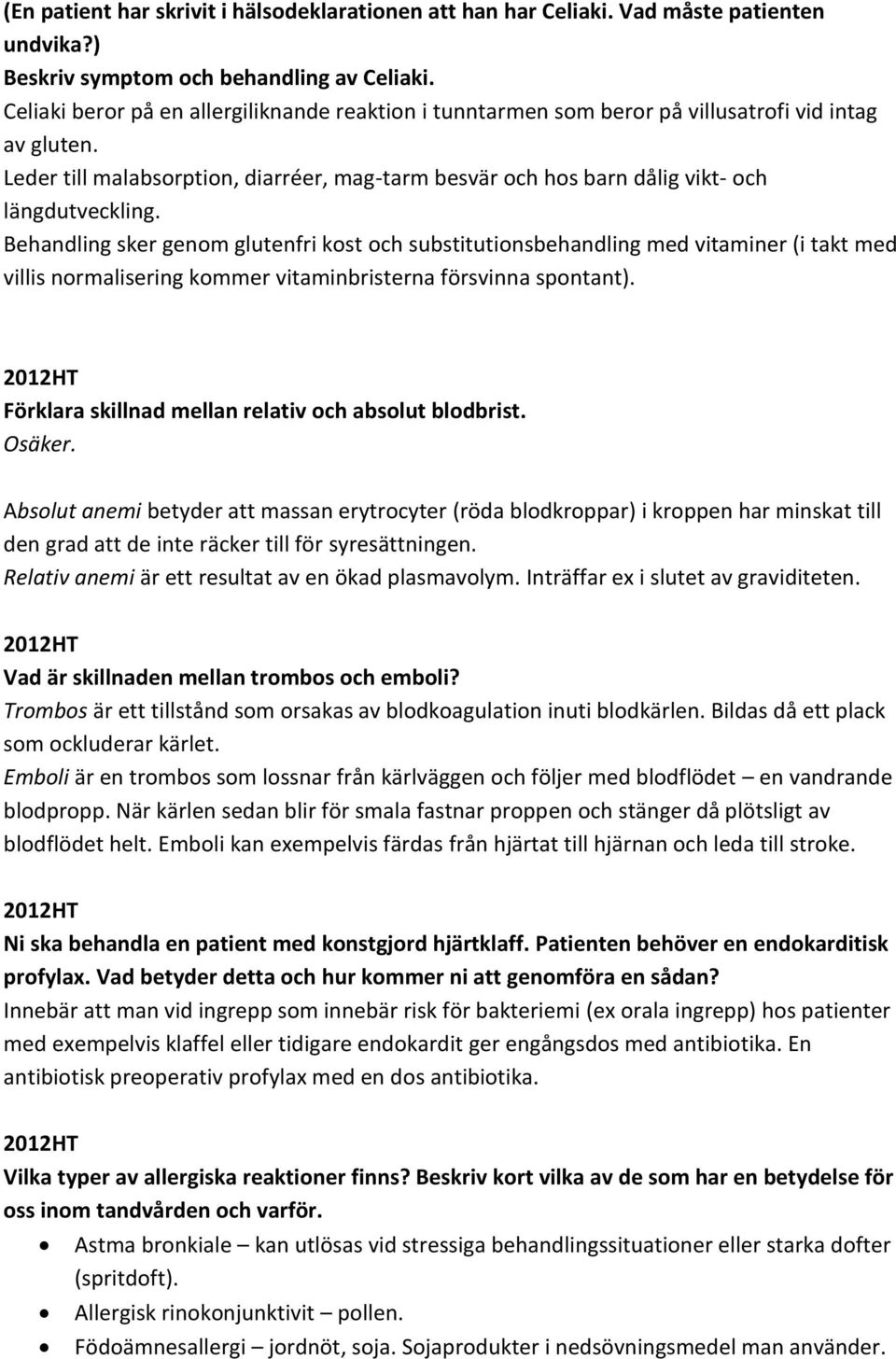 (En patient har skrivit i hälsodeklarationen att han har Celiaki. Vad måste patienten undvika?)
Beskriv symptom och behandling av Celiaki.
Celiaki beror på en allergiliknande reaktion i tunntarmen som beror på villusatrofi vid intag av gluten.
Leder till malabsorption, diarréer, mag-tarm besvär och hos barn dålig vikt- och längdutveckling.
Behandling sker genom glutenfri kost och substitutionsbehandling med vitaminer (i takt med villis normalisering kommer vitaminbristerna försvinna spontant).

2012HT
Förklara skillnad mellan relativ och absolut blodbrist.
Osäker.

Absolut anemi betyder att massan erytrocyter (röda blodkroppar) i kroppen har minskat till den grad att de inte räcker till för syresättningen.
Relativ anemi är ett resultat av en ökad plasmavolym. Inträffar ex i slutet av graviditeten.

2012HT
Vad är skillnaden mellan trombos och emboli?
Trombos är ett tillstånd som orsakas av blodkoagulation inuti blodkärlen. Bildas då ett plack som ockluderar kärlet.
Emboli är en trombos som lossnar från kärlväggen och följer med blodflödet – en vandrande blodpropp. När kärlen sedan blir för smala fastnar proppen och stänger då plötsligt av blodflödet helt. Emboli kan exempelvis färdas från hjärtat till hjärnan och leda till stroke.

2012HT
Ni ska behandla en patient med konstgjord hjärtklaff. Patienten behöver en endokarditisk profylax. Vad betyder detta och hur kommer ni att genomföra en sådan?
Innebär att man vid ingrepp som innebär risk för bakteriemi (ex orala ingrepp) hos patienter med exempelvis klaffel eller tidigare endokardit ger engångsdos med antibiotika. En antibiotisk preoperativ profylax med en dos antibiotika.

2012HT
Vilka typer av allergiska reaktioner finns? Beskriv kort vilka av de som har en betydelse för oss inom tandvården och varför.
• Astma bronkiale – kan utlösas vid stressiga behandlingssituationer eller starka dofter (spritdoft).
• Allergisk rinokonjunktivit – pollen.
• Födoämnesallergi – jordnöt, soja. Sojaprodukter i nedsövningsmedel man använder.